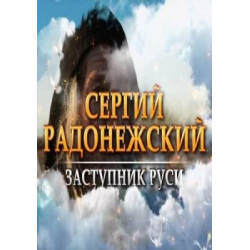 СЕРГИЙ РАДОНЕЖСКИЙ

ЗАСТУПНИК РУСИ